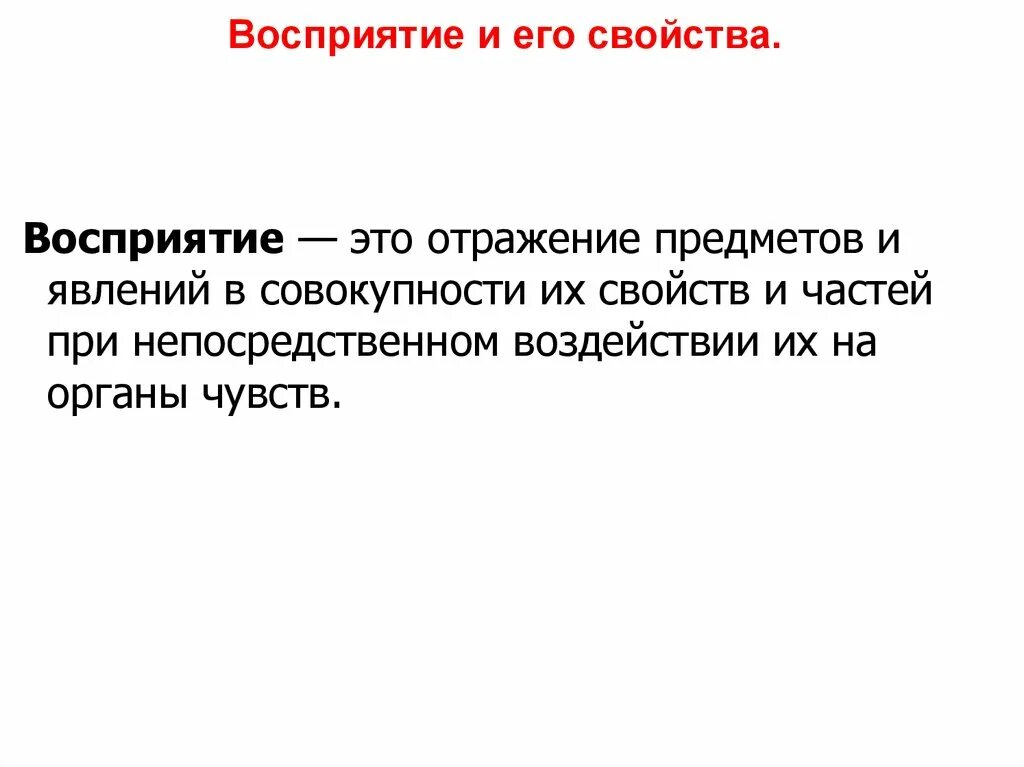 Восприятие и его свойства.

Восприятие — это отражение предметов и явлений в совокупности их свойств и частей при непосредственном воздействии их на органы чувств.